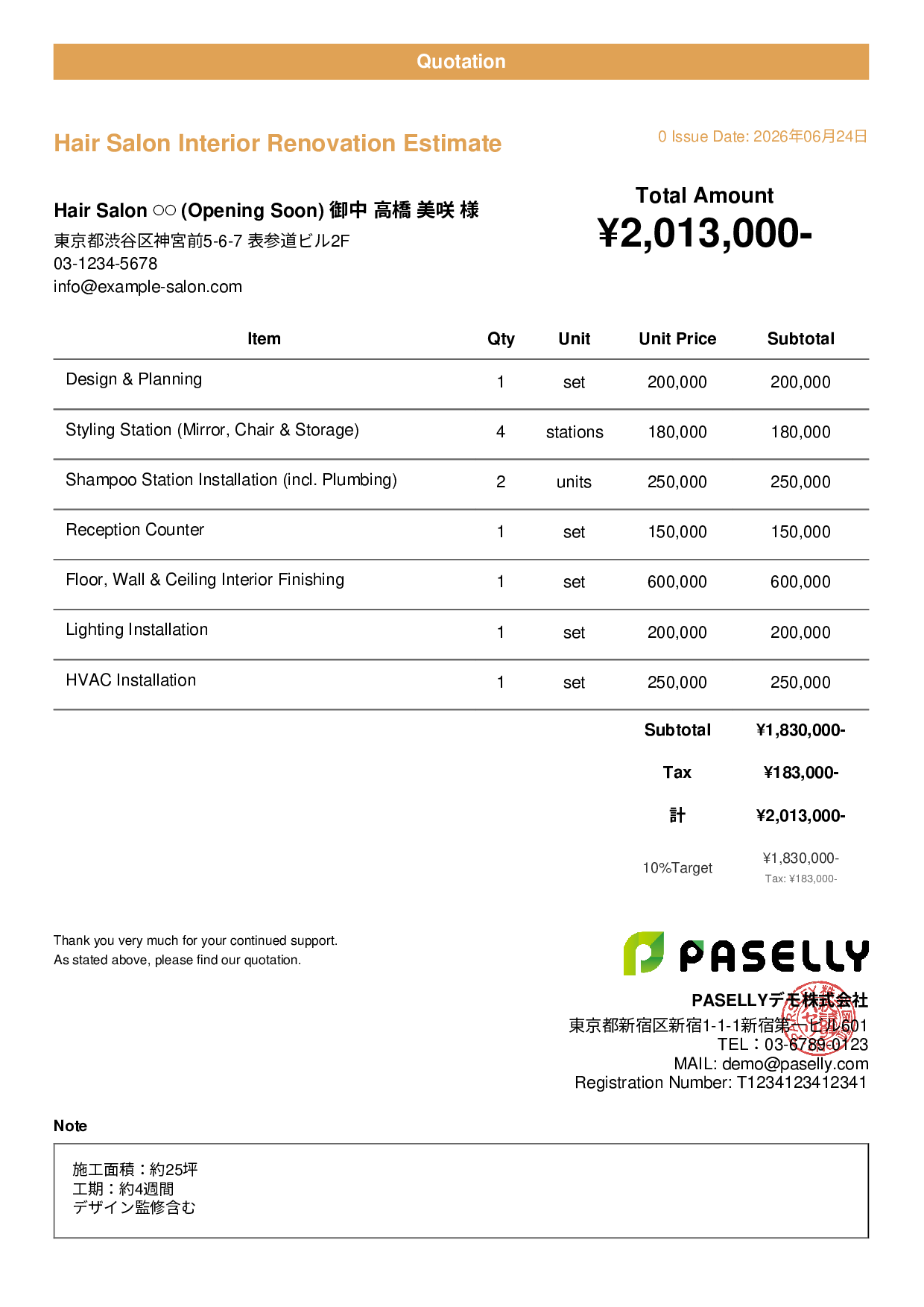 Quotation

Hair Salon Interior Renovation Estimate

0 Issue Date: 2026年06月24日

Hair Salon ○○ (Opening Soon) 御中 高橋 美咲 様
東京都渋谷区神宮前5-6-7 表参道ビル2F
03-1234-5678
info@example-salon.com

Total Amount
¥2,013,000-

| Item | Qty | Unit | Unit Price | Subtotal |
|---|---|---|---|---|
| Design & Planning | 1 | set | 200,000 | 200,000 |
| Styling Station (Mirror, Chair & Storage) | 4 | stations | 180,000 | 180,000 |
| Shampoo Station Installation (incl. Plumbing) | 2 | units | 250,000 | 250,000 |
| Reception Counter | 1 | set | 150,000 | 150,000 |
| Floor, Wall & Ceiling Interior Finishing | 1 | set | 600,000 | 600,000 |
| Lighting Installation | 1 | set | 200,000 | 200,000 |
| HVAC Installation | 1 | set | 250,000 | 250,000 |

Subtotal ¥1,830,000-
Tax ¥183,000-
計 ¥2,013,000-
10%Target ¥1,830,000-
Tax: ¥183,000-

Thank you very much for your continued support.
As stated above, please find our quotation.

PASELLY

PASELLYデモ株式会社
東京都新宿区新宿1-1-1新宿第一ビル601
TEL：03-6789-0123
MAIL: demo@paselly.com
Registration Number: T1234123412341

Note

施工面積：約25坪
工期：約4週間
デザイン監修含む